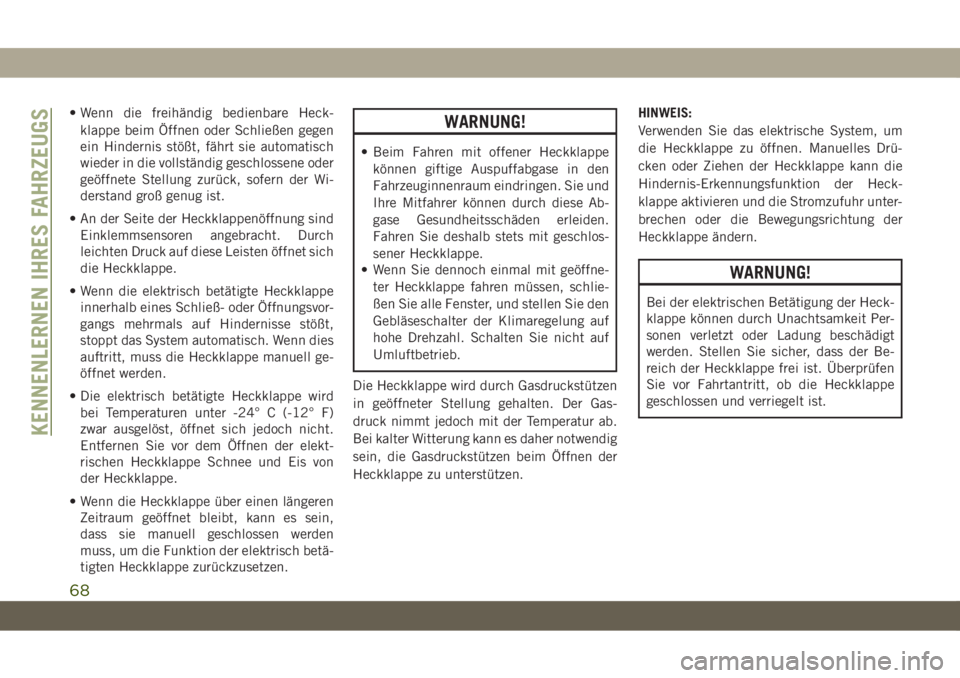 KENNENLERNEN IHRES FAHRZEUGS

• Wenn die freihändig bedienbare Heckklappe beim Öffnen oder Schließen gegen ein Hindernis stößt, fährt sie automatisch wieder in die vollständig geschlossene oder geöffnete Stellung zurück, sofern der Widerstand groß genug ist.

• An der Seite der Heckklappenöffnung sind Einklemmsensoren angebracht. Durch leichten Druck auf diese Leisten öffnet sich die Heckklappe.

• Wenn die elektrisch betätigte Heckklappe innerhalb eines Schließ- oder Öffnungsvorgangs mehrmals auf Hindernisse stößt, stoppt das System automatisch. Wenn dies auftritt, muss die Heckklappe manuell geöffnet werden.

• Die elektrisch betätigte Heckklappe wird bei Temperaturen unter -24° C (-12° F) zwar ausgelöst, öffnet sich jedoch nicht. Entfernen Sie vor dem Öffnen der elektrischen Heckklappe Schnee und Eis von der Heckklappe.

• Wenn die Heckklappe über einen längeren Zeitraum geöffnet bleibt, kann es sein, dass sie manuell geschlossen werden muss, um die Funktion der elektrisch betätigten Heckklappe zurückzusetzen.

WARNUNG!

• Beim Fahren mit offener Heckklappe können giftige Auspuffabgase in den Fahrzeuginnenraum eindringen. Sie und Ihre Mitfahrer können durch diese Abgase Gesundheitsschäden erleiden. Fahren Sie deshalb stets mit geschlossener Heckklappe.
• Wenn Sie dennoch einmal mit geöffneter Heckklappe fahren müssen, schließen Sie alle Fenster, und stellen Sie den Gebläseschalter der Klimaregelung auf hohe Drehzahl. Schalten Sie nicht auf Umluftbetrieb.

Die Heckklappe wird durch Gasdruckstützen in geöffneter Stellung gehalten. Der Gasdruck nimmt jedoch mit der Temperatur ab. Bei kalter Witterung kann es daher notwendig sein, die Gasdruckstützen beim Öffnen der Heckklappe zu unterstützen.

HINWEIS:
Verwenden Sie das elektrische System, um die Heckklappe zu öffnen. Manuelles Drücken oder Ziehen der Heckklappe kann die Hindernis-Erkennungsfunktion der Heckklappe aktivieren und die Stromzufuhr unterbrechen oder die Bewegungsrichtung der Heckklappe ändern.

WARNUNG!

Bei der elektrischen Betätigung der Heckklappe können durch Unachtsamkeit Personen verletzt oder Ladung beschädigt werden. Stellen Sie sicher, dass der Bereich der Heckklappe frei ist. Überprüfen Sie vor Fahrtantritt, ob die Heckklappe geschlossen und verriegelt ist.

68

carmanualsonline.info